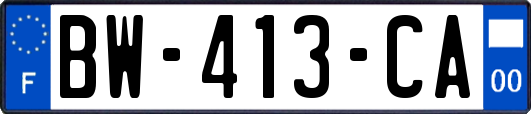 F
BW-413-CA
00